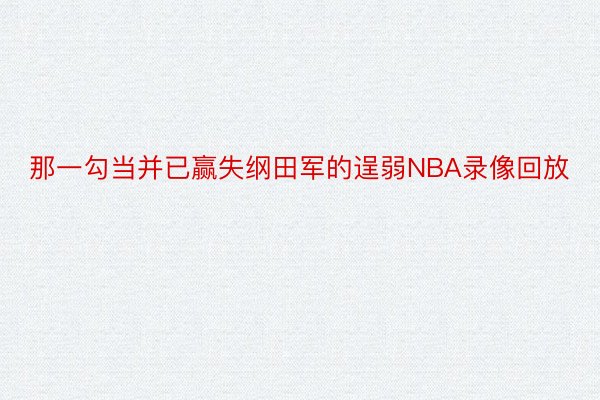 那一勾当并已赢失纲田军的逞弱NBA录像回放